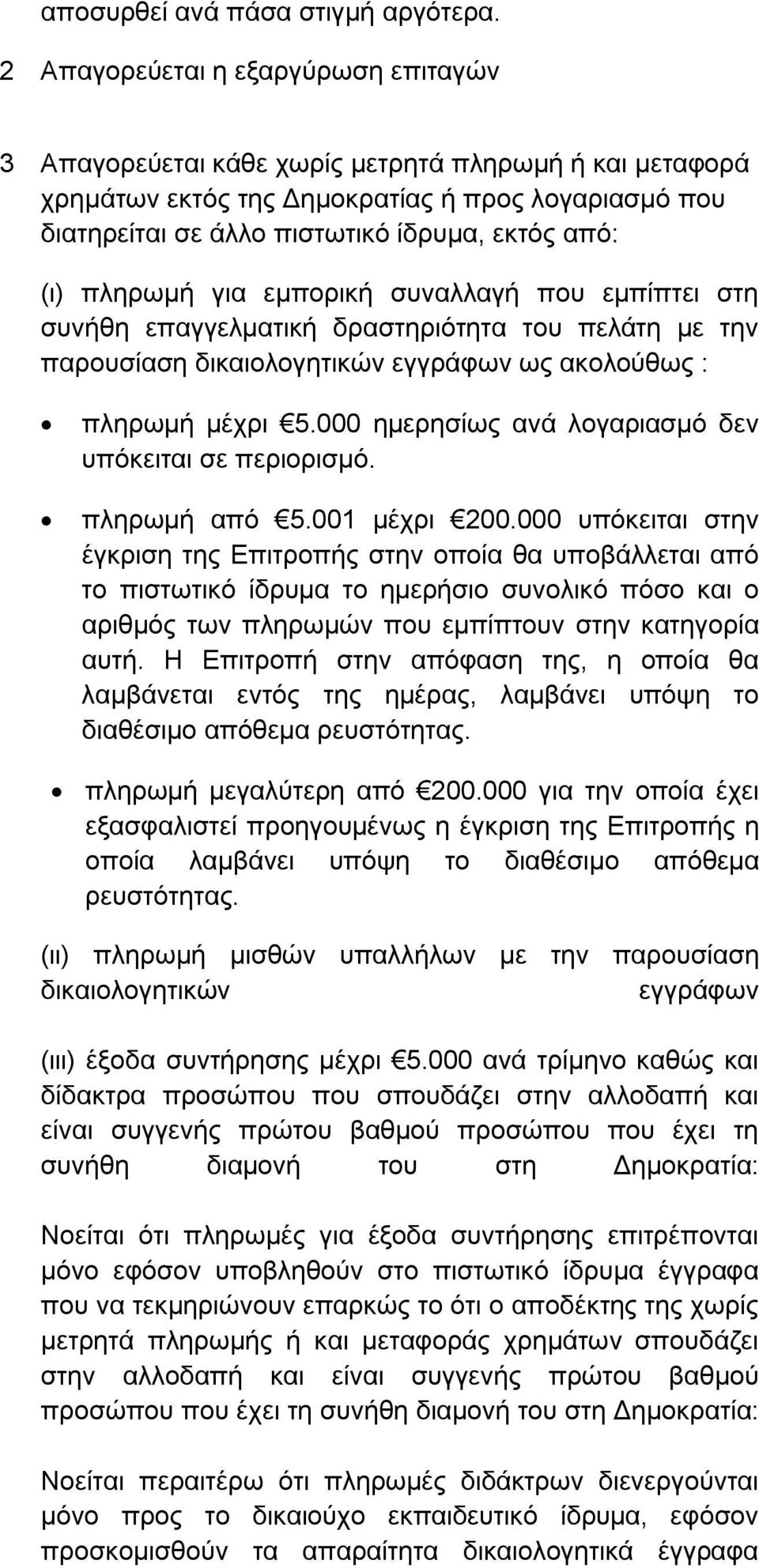 αποσυρθεί ανά πάσα στιγμή αργότερα.

2 Απαγορεύεται η εξαργύρωση επιταγών

3 Απαγορεύεται κάθε χωρίς μετρητά πληρωμή ή και μεταφορά χρημάτων εκτός της Δημοκρατίας ή προς λογαριασμό που διατηρείται σε άλλο πιστωτικό ίδρυμα, εκτός από:

(ι) πληρωμή για εμπορική συναλλαγή που εμπίπτει στη συνήθη επαγγελματική δραστηριότητα του πελάτη με την παρουσίαση δικαιολογητικών εγγράφων ως ακολούθως :

• πληρωμή μέχρι €5.000 ημερησίως ανά λογαριασμό δεν υπόκειται σε περιορισμό.

• πληρωμή από €5.001 μέχρι €200.000 υπόκειται στην έγκριση της Επιτροπής στην οποία θα υποβάλλεται από το πιστωτικό ίδρυμα το ημερήσιο συνολικό πόσο και ο αριθμός των πληρωμών που εμπίπτουν στην κατηγορία αυτή. Η Επιτροπή στην απόφαση της, η οποία θα λαμβάνεται εντός της ημέρας, λαμβάνει υπόψη το διαθέσιμο απόθεμα ρευστότητας.

• πληρωμή μεγαλύτερη από €200.000 για την οποία έχει εξασφαλιστεί προηγουμένως η έγκριση της Επιτροπής η οποία λαμβάνει υπόψη το διαθέσιμο απόθεμα ρευστότητας.

(ιι) πληρωμή μισθών υπαλλήλων με την παρουσίαση δικαιολογητικών εγγράφων

(ιιι) έξοδα συντήρησης μέχρι €5.000 ανά τρίμηνο καθώς και δίδακτρα προσώπου που σπουδάζει στην αλλοδαπή και είναι συγγενής πρώτου βαθμού προσώπου που έχει τη συνήθη διαμονή του στη Δημοκρατία:

Νοείται ότι πληρωμές για έξοδα συντήρησης επιτρέπονται μόνο εφόσον υποβληθούν στο πιστωτικό ίδρυμα έγγραφα που να τεκμηριώνουν επαρκώς το ότι ο αποδέκτης της χωρίς μετρητά πληρωμής ή και μεταφοράς χρημάτων σπουδάζει στην αλλοδαπή και είναι συγγενής πρώτου βαθμού προσώπου που έχει τη συνήθη διαμονή του στη Δημοκρατία:

Νοείται περαιτέρω ότι πληρωμές διδάκτρων διενεργούνται μόνο προς το δικαιούχο εκπαιδευτικό ίδρυμα, εφόσον προσκομισθούν τα απαραίτητα δικαιολογητικά έγγραφα